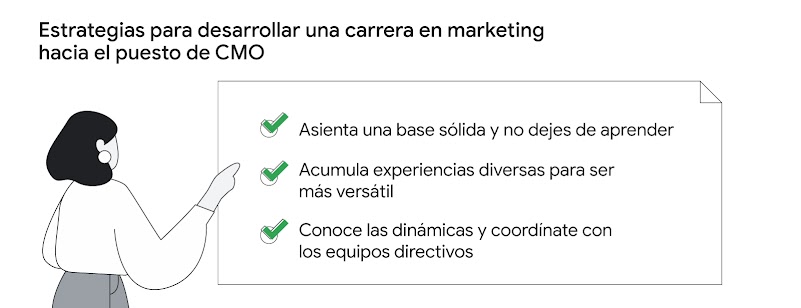 Estrategias para desarrollar una carrera en marketing hacia el puesto de CMO

Asienta una base sólida y no dejes de aprender

Acumula experiencias diversas para ser más versátil

Conoce las dinámicas y coordínate con los equipos directivos